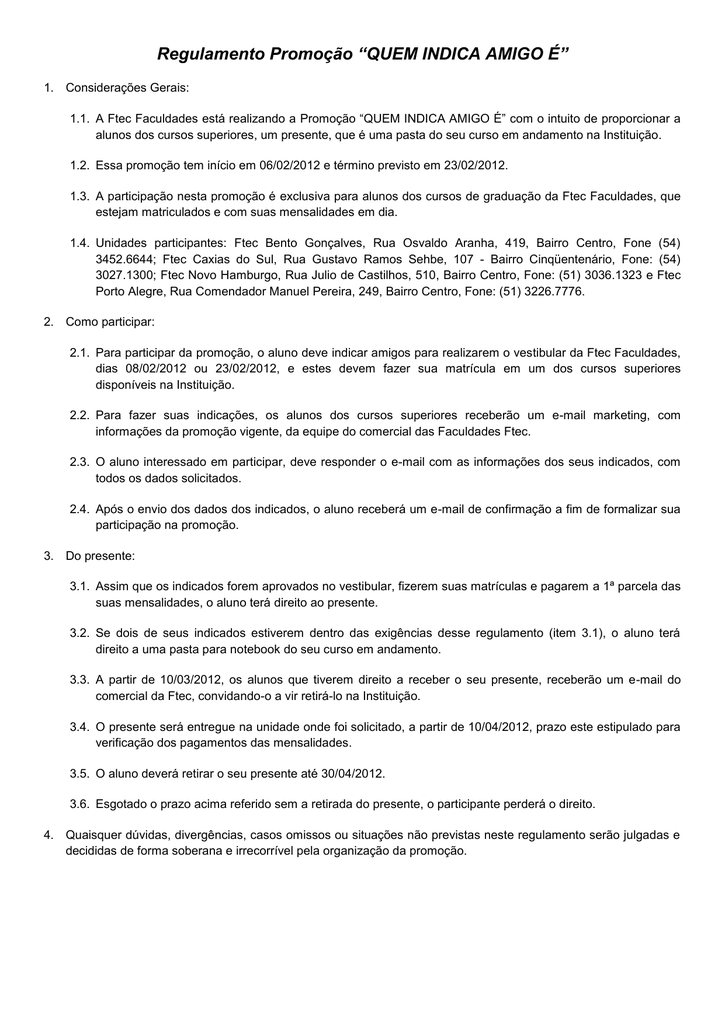 Regulamento Promoção “QUEM INDICA AMIGO É”

1. Considerações Gerais:

1.1. A Ftec Faculdades está realizando a Promoção “QUEM INDICA AMIGO É” com o intuito de proporcionar a alunos dos cursos superiores, um presente, que é uma pasta do seu curso em andamento na Instituição.

1.2. Essa promoção tem início em 06/02/2012 e término previsto em 23/02/2012.

1.3. A participação nesta promoção é exclusiva para alunos dos cursos de graduação da Ftec Faculdades, que estejam matriculados e com suas mensalidades em dia.

1.4. Unidades participantes: Ftec Bento Gonçalves, Rua Osvaldo Aranha, 419, Bairro Centro, Fone (54) 3452.6644; Ftec Caxias do Sul, Rua Gustavo Ramos Sehbe, 107 - Bairro Cinqüentenário, Fone: (54) 3027.1300; Ftec Novo Hamburgo, Rua Julio de Castilhos, 510, Bairro Centro, Fone: (51) 3036.1323 e Ftec Porto Alegre, Rua Comendador Manuel Pereira, 249, Bairro Centro, Fone: (51) 3226.7776.

2. Como participar:

2.1. Para participar da promoção, o aluno deve indicar amigos para realizarem o vestibular da Ftec Faculdades, dias 08/02/2012 ou 23/02/2012, e estes devem fazer sua matrícula em um dos cursos superiores disponíveis na Instituição.

2.2. Para fazer suas indicações, os alunos dos cursos superiores receberão um e-mail marketing, com informações da promoção vigente, da equipe do comercial das Faculdades Ftec.

2.3. O aluno interessado em participar, deve responder o e-mail com as informações dos seus indicados, com todos os dados solicitados.

2.4. Após o envio dos dados dos indicados, o aluno receberá um e-mail de confirmação a fim de formalizar sua participação na promoção.

3. Do presente:

3.1. Assim que os indicados forem aprovados no vestibular, fizerem suas matrículas e pagarem a 1ª parcela das suas mensalidades, o aluno terá direito ao presente.

3.2. Se dois de seus indicados estiverem dentro das exigências desse regulamento (item 3.1), o aluno terá direito a uma pasta para notebook do seu curso em andamento.

3.3. A partir de 10/03/2012, os alunos que tiverem direito a receber o seu presente, receberão um e-mail do comercial da Ftec, convidando-o a vir retirá-lo na Instituição.

3.4. O presente será entregue na unidade onde foi solicitado, a partir de 10/04/2012, prazo este estipulado para verificação dos pagamentos das mensalidades.

3.5. O aluno deverá retirar o seu presente até 30/04/2012.

3.6. Esgotado o prazo acima referido sem a retirada do presente, o participante perderá o direito.

4. Quaisquer dúvidas, divergências, casos omissos ou situações não previstas neste regulamento serão julgadas e decididas de forma soberana e irrecorrível pela organização da promoção.